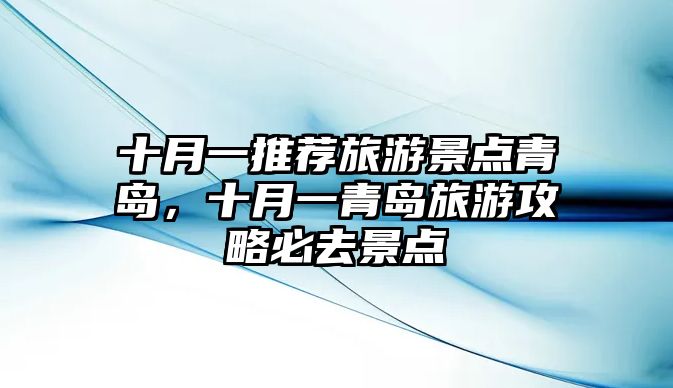 十月一推荐旅游景点青岛，十月一青岛旅游攻略必去景点